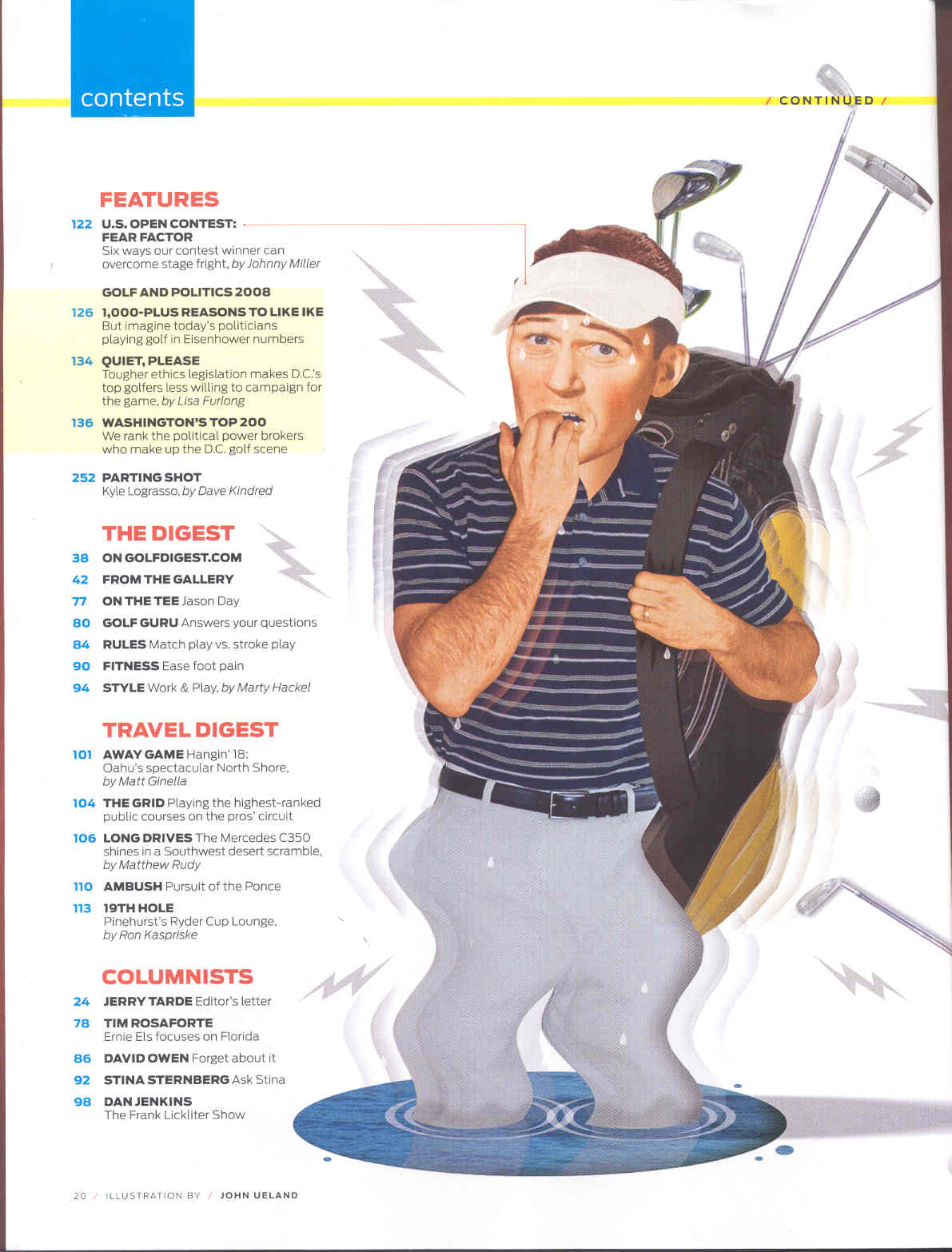 contents

/ CONTINUED /

FEATURES

122 U.S. OPEN CONTEST: FEAR FACTOR
Six ways our contest winner can overcome stage fright, by Johnny Miller

GOLF AND POLITICS 2008

126 1,000-PLUS REASONS TO LIKE IKE
But imagine today's politicians playing golf in Eisenhower numbers

134 QUIET, PLEASE
Tougher ethics legislation makes D.C.'s top golfers less willing to campaign for the game, by Lisa Furlong

136 WASHINGTON'S TOP 200
We rank the political power brokers who make up the D.C. golf scene

252 PARTING SHOT
Kyle Lograsso, by Dave Kindred

THE DIGEST

38 ON GOLFDIGEST.COM

42 FROM THE GALLERY

77 ON THE TEE Jason Day

80 GOLF GURU Answers your questions

84 RULES Match play vs. stroke play

90 FITNESS Ease foot pain

94 STYLE Work & Play, by Marty Hackel

TRAVEL DIGEST

101 AWAY GAME Hangin' 18: Oahu's spectacular North Shore, by Matt Ginella

104 THE GRID Playing the highest-ranked public courses on the pros' circuit

106 LONG DRIVES The Mercedes C350 shines in a Southwest desert scramble, by Matthew Rudy

110 AMBUSH Pursuit of the Ponce

113 19TH HOLE
Pinehurst's Ryder Cup Lounge, by Ron Kaspriske

COLUMNISTS

24 JERRY TARDE Editor's letter

78 TIM ROSAFORTE
Ernie Els focuses on Florida

86 DAVID OWEN Forget about it

92 STINA STERNBERG Ask Stina

98 DAN JENKINS
The Frank Lickliter Show

20 / ILLUSTRATION BY / JOHN UELAND